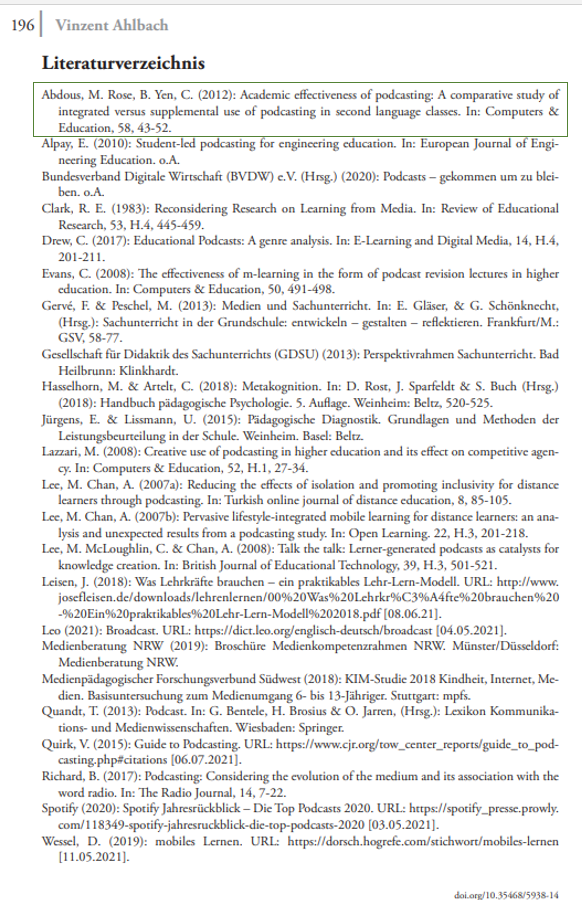 196 | Vinzent Ahlbach

Literaturverzeichnis

Abdous, M. Rose, B. Yen, C. (2012): Academic effectiveness of podcasting: A comparative study of integrated versus supplemental use of podcasting in second language classes. In: Computers & Education, 58, 43-52.

Alpay, E. (2010): Student-led podcasting for engineering education. In: European Journal of Engineering Education. o.A.

Bundesverband Digitale Wirtschaft (BVDW) e.V. (Hrsg.) (2020): Podcasts – gekommen um zu bleiben. o.A.

Clark, R. E. (1983): Reconsidering Research on Learning from Media. In: Review of Educational Research, 53, H.4, 445-459.

Drew, C. (2017): Educational Podcasts: A genre analysis. In: E-Learning and Digital Media, 14, H.4, 201-211.

Evans, C. (2008): The effectiveness of m-learning in the form of podcast revision lectures in higher education. In: Computers & Education, 50, 491-498.

Gervé, F. & Peschel, M. (2013): Medien und Sachunterricht. In: E. Gläser, & G. Schönknecht, (Hrsg.): Sachunterricht in der Grundschule: entwickeln – gestalten – reflektieren. Frankfurt/M.: GSV, 58-77.

Gesellschaft für Didaktik des Sachunterrichts (GDSU) (2013): Perspektivrahmen Sachunterricht. Bad Heilbrunn: Klinkhardt.

Hasselhorn, M. & Artelt, C. (2018): Metakognition. In: D. Rost, J. Sparfeldt & S. Buch (Hrsg.) (2018): Handbuch pädagogische Psychologie. 5. Auflage. Weinheim: Beltz, 520-525.

Jürgens, E. & Lissmann, U. (2015): Pädagogische Diagnostik. Grundlagen und Methoden der Leistungsbeurteilung in der Schule. Weinheim. Basel: Beltz.

Lazzari, M. (2008): Creative use of podcasting in higher education and its effect on competitive agency. In: Computers & Education, 52, H.1, 27-34.

Lee, M. Chan, A. (2007a): Reducing the effects of isolation and promoting inclusivity for distance learners through podcasting. In: Turkish online journal of distance education, 8, 85-105.

Lee, M. Chan, A. (2007b): Pervasive lifestyle-integrated mobile learning for distance learners: an analysis and unexpected results from a podcasting study. In: Open Learning. 22, H.3, 201-218.

Lee, M. McLoughlin, C. & Chan, A. (2008): Talk the talk: Lerner-generated podcasts as catalysts for knowledge creation. In: British Journal of Educational Technology, 39, H.3, 501-521.

Leisen, J. (2018): Was Lehrkräfte brauchen – ein praktikables Lehr-Lern-Modell. URL: http://www.josefleisen.de/downloads/lehrenlernen/00%20Was%20Lehrkr%C3%A4fte%20brauchen%20-%20Ein%20praktikables%20Lehr-Lern-Modell%202018.pdf [08.06.21].

Leo (2021): Broadcast. URL: https://dict.leo.org/englisch-deutsch/broadcast [04.05.2021].

Medienberatung NRW (2019): Broschüre Medienkompetenzrahmen NRW. Münster/Düsseldorf: Medienberatung NRW.

Medienpädagogischer Forschungsverbund Südwest (2018): KIM-Studie 2018 Kindheit, Internet, Medien. Basisuntersuchung zum Medienumgang 6- bis 13-Jähriger. Stuttgart: mpfs.

Quandt, T. (2013): Podcast. In: G. Bentele, H. Brosius & O. Jarren, (Hrsg.): Lexikon Kommunikations- und Medienwissenschaften. Wiesbaden: Springer.

Quirk, V. (2015): Guide to Podcasting. URL: https://www.cjr.org/tow_center_reports/guide_to_podcasting.php#citations [06.07.2021].

Richard, B. (2017): Podcasting: Considering the evolution of the medium and its association with the word radio. In: The Radio Journal, 14, 7-22.

Spotify (2020): Spotify Jahresrückblick – Die Top Podcasts 2020. URL: https://spotify_presse.prowly.com/118349-spotify-jahresruckblick-die-top-podcasts-2020 [03.05.2021].

Wessel, D. (2019): mobiles Lernen. URL: https://dorsch.hogrefe.com/stichwort/mobiles-lernen [11.05.2021].

doi.org/10.35468/5938-14